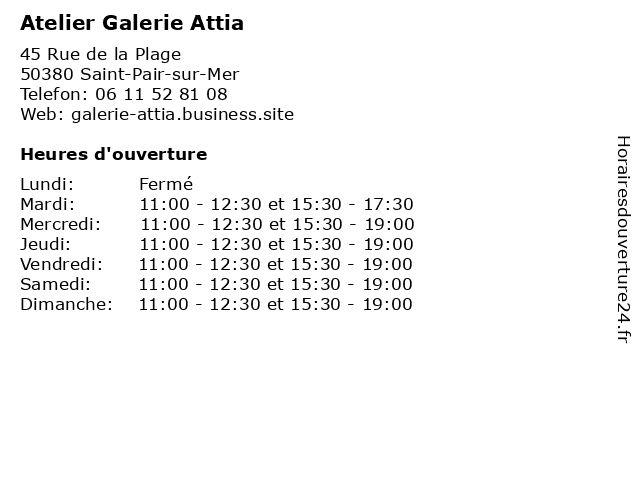 Atelier Galerie Attia

45 Rue de la Plage
50380 Saint-Pair-sur-Mer
Telefon: 06 11 52 81 08
Web: galerie-attia.business.site

Heures d'ouverture

| | |
|---|---|
| Lundi: | Fermé |
| Mardi: | 11:00 - 12:30 et 15:30 - 17:30 |
| Mercredi: | 11:00 - 12:30 et 15:30 - 19:00 |
| Jeudi: | 11:00 - 12:30 et 15:30 - 19:00 |
| Vendredi: | 11:00 - 12:30 et 15:30 - 19:00 |
| Samedi: | 11:00 - 12:30 et 15:30 - 19:00 |
| Dimanche: | 11:00 - 12:30 et 15:30 - 19:00 |

Horairesdouverture24.fr